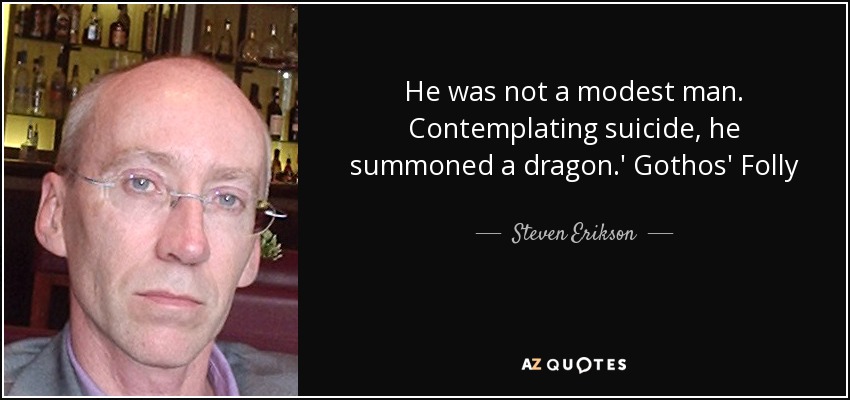 He was not a modest man. Contemplating suicide, he summoned a dragon.' Gothos' Folly

— Steven Erikson —

AZ QUOTES